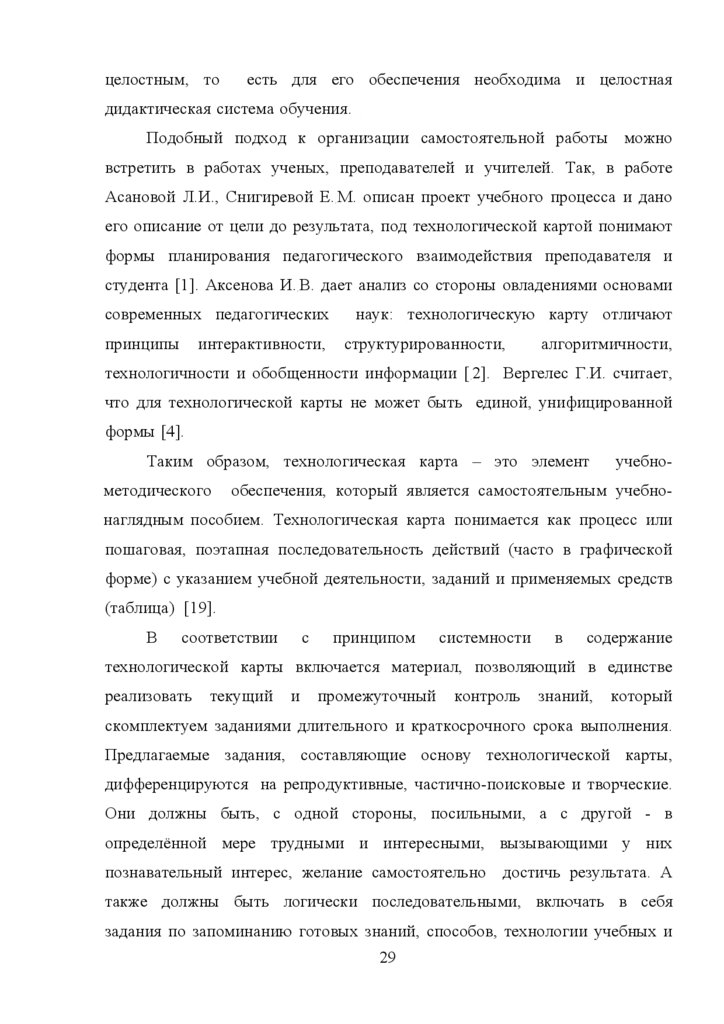 целостным, то есть для его обеспечения необходима и целостная дидактическая система обучения.

Подобный подход к организации самостоятельной работы можно встретить в работах ученых, преподавателей и учителей. Так, в работе Асановой Л.И., Снигиревой Е.М. описан проект учебного процесса и дано его описание от цели до результата, под технологической картой понимают формы планирования педагогического взаимодействия преподавателя и студента [1]. Аксенова И.В. дает анализ со стороны овладениями основами современных педагогических наук: технологическую карту отличают принципы интерактивности, структурированности, алгоритмичности, технологичности и обобщенности информации [2]. Вергелес Г.И. считает, что для технологической карты не может быть единой, унифицированной формы [4].

Таким образом, технологическая карта – это элемент учебно-методического обеспечения, который является самостоятельным учебно-наглядным пособием. Технологическая карта понимается как процесс или пошаговая, поэтапная последовательность действий (часто в графической форме) с указанием учебной деятельности, заданий и применяемых средств (таблица) [19].

В соответствии с принципом системности в содержание технологической карты включается материал, позволяющий в единстве реализовать текущий и промежуточный контроль знаний, который скомплектуем заданиями длительного и краткосрочного срока выполнения. Предлагаемые задания, составляющие основу технологической карты, дифференцируются на репродуктивные, частично-поисковые и творческие. Они должны быть, с одной стороны, посильными, а с другой - в определённой мере трудными и интересными, вызывающими у них познавательный интерес, желание самостоятельно достичь результата. А также должны быть логически последовательными, включать в себя задания по запоминанию готовых знаний, способов, технологии учебных и

29